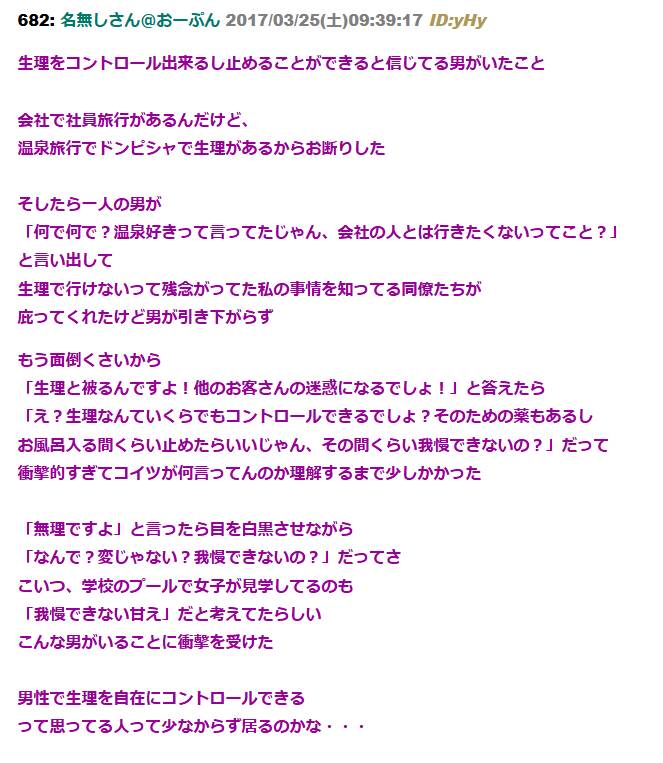 682: 名無しさん@おーぷん 2017/03/25(土)09:39:17 ID:yHy

生理をコントロール出来るし止めることができると信じてる男がいたこと

会社で社員旅行があるんだけど、
温泉旅行でドンピシャで生理があるからお断りした

そしたら一人の男が
「何で何で？温泉好きって言ってたじゃん、会社の人とは行きたくないってこと？」
と言い出して
生理で行けないって残念がってた私の事情を知ってる同僚たちが
庇ってくれたけど男が引き下がらず

もう面倒くさいから
「生理と被るんですよ！他のお客さんの迷惑になるでしょ！」と答えたら
「え？生理なんていくらでもコントロールできるでしょ？そのための薬もあるし
お風呂入る間くらい止めたらいいじゃん、その間くらい我慢できないの？」だって
衝撃的すぎてコイツが何言ってんのか理解するまで少しかかった

「無理ですよ」と言ったら目を白黒させながら
「なんで？変じゃない？我慢できないの？」だってさ
こいつ、学校のプールで女子が見学してるのも
「我慢できない甘え」だと考えてたらしい
こんな男がいることに衝撃を受けた

男性で生理を自在にコントロールできる
って思ってる人って少なからず居るのかな・・・